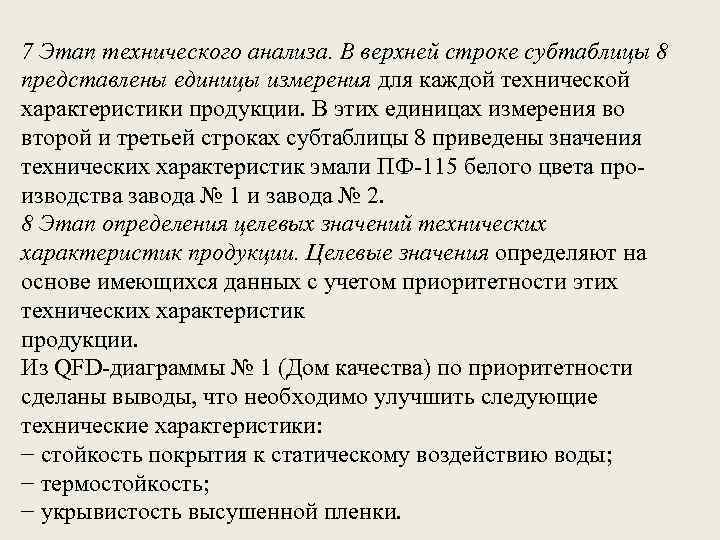 7 Этап технического анализа. В верхней строке субтаблицы 8 представлены единицы измерения для каждой технической характеристики продукции. В этих единицах измерения во второй и третьей строках субтаблицы 8 приведены значения технических характеристик эмали ПФ-115 белого цвета производства завода № 1 и завода № 2.
8 Этап определения целевых значений технических характеристик продукции. Целевые значения определяют на основе имеющихся данных с учетом приоритетности этих технических характеристик
продукции.
Из QFD-диаграммы № 1 (Дом качества) по приоритетности сделаны выводы, что необходимо улучшить следующие технические характеристики:
− стойкость покрытия к статическому воздействию воды;
− термостойкость;
− укрывистость высушенной пленки.